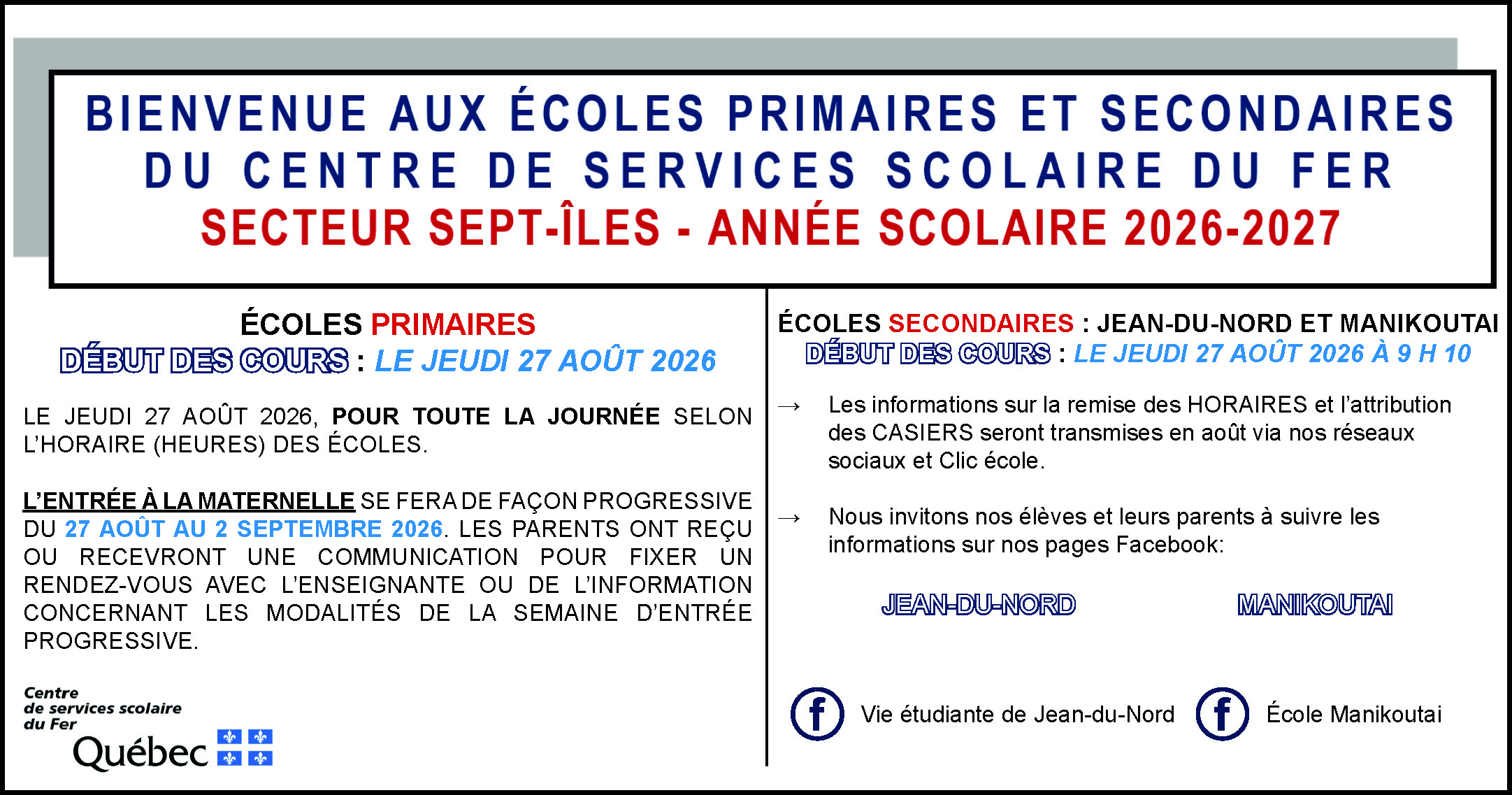 BIENVENUE AUX ÉCOLES PRIMAIRES ET SECONDAIRES DU CENTRE DE SERVICES SCOLAIRE DU FER
SECTEUR SEPT-ÎLES - ANNÉE SCOLAIRE 2026-2027

ÉCOLES PRIMAIRES
DÉBUT DES COURS : LE JEUDI 27 AOÛT 2026

LE JEUDI 27 AOÛT 2026, POUR TOUTE LA JOURNÉE SELON L'HORAIRE (HEURES) DES ÉCOLES.

L'ENTRÉE À LA MATERNELLE SE FERA DE FAÇON PROGRESSIVE DU 27 AOÛT AU 2 SEPTEMBRE 2026. LES PARENTS ONT REÇU OU RECEVRONT UNE COMMUNICATION POUR FIXER UN RENDEZ-VOUS AVEC L'ENSEIGNANTE OU DE L'INFORMATION CONCERNANT LES MODALITÉS DE LA SEMAINE D'ENTRÉE PROGRESSIVE.

Centre de services scolaire du Fer
Québec

ÉCOLES SECONDAIRES : JEAN-DU-NORD ET MANIKOUTAI
DÉBUT DES COURS : LE JEUDI 27 AOÛT 2026 À 9 H 10

→ Les informations sur la remise des HORAIRES et l'attribution des CASIERS seront transmises en août via nos réseaux sociaux et Clic école.

→ Nous invitons nos élèves et leurs parents à suivre les informations sur nos pages Facebook:

JEAN-DU-NORD
MANIKOUTAI

Vie étudiante de Jean-du-Nord
École Manikoutai